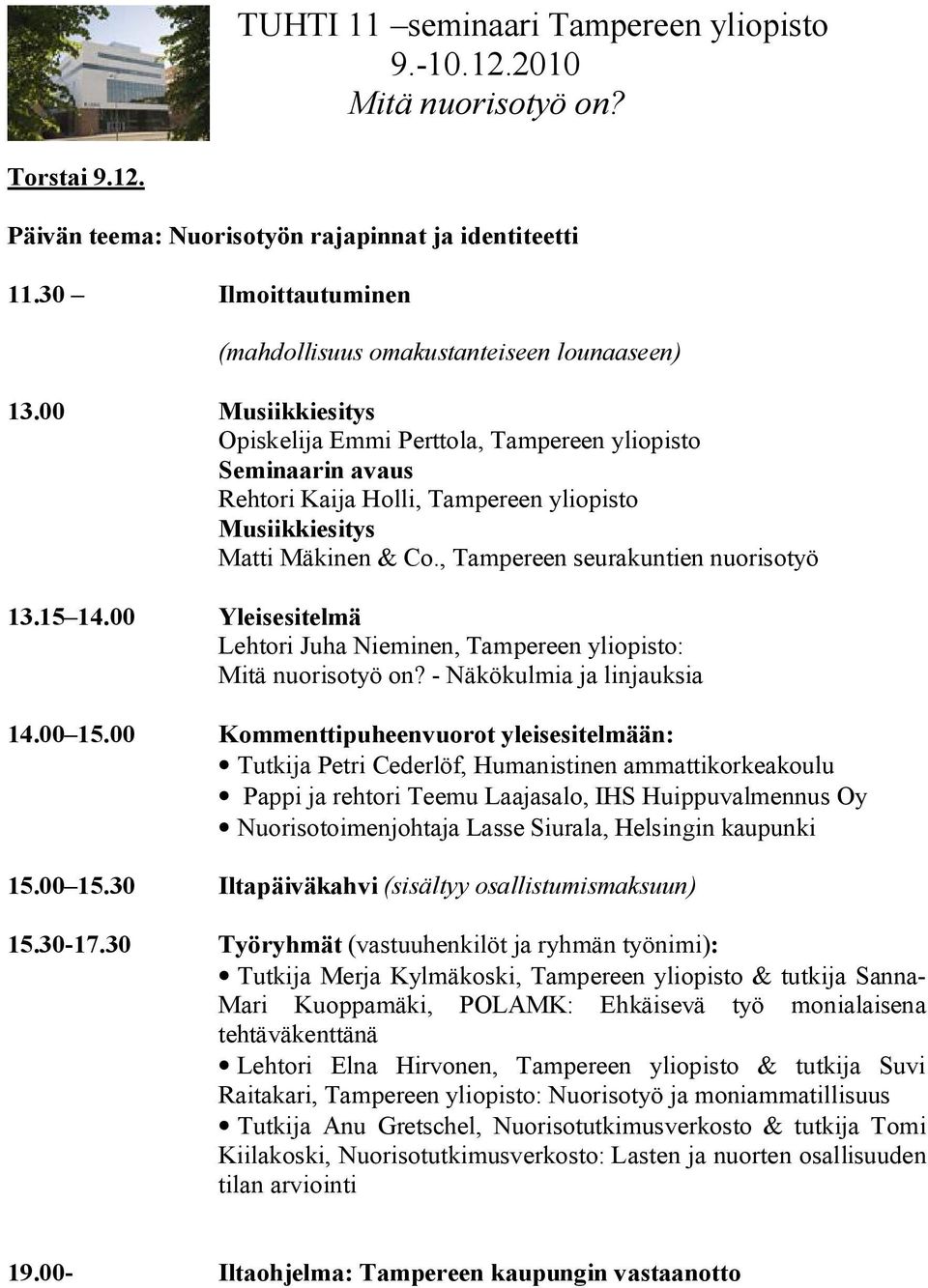 TUHTI 11 –seminaari Tampereen yliopisto
9.-10.12.2010
Mitä nuorisotyö on?

Torstai 9.12.

Päivän teema: Nuorisotyön rajapinnat ja identiteetti

11.30 – Ilmoittautuminen

(mahdollisuus omakustanteiseen lounaaseen)

13.00 Musiikkiesitys
Opiskelija Emmi Perttola, Tampereen yliopisto
Seminaarin avaus
Rehtori Kaija Holli, Tampereen yliopisto
Musiikkiesitys
Matti Mäkinen & Co., Tampereen seurakuntien nuorisotyö

13.15 14.00 Yleisesitelmä
Lehtori Juha Nieminen, Tampereen yliopisto:
Mitä nuorisotyö on? - Näkökulmia ja linjauksia

14.00 15.00 Kommenttipuheenvuorot yleisesitelmään:
• Tutkija Petri Cederlöf, Humanistinen ammattikorkeakoulu
• Pappi ja rehtori Teemu Laajasalo, IHS Huippuvalmennus Oy
• Nuorisotoimenjohtaja Lasse Siurala, Helsingin kaupunki

15.00 15.30 Iltapäiväkahvi (sisältyy osallistumismaksuun)

15.30-17.30 Työryhmät (vastuuhenkilöt ja ryhmän työnimi):
• Tutkija Merja Kylmäkoski, Tampereen yliopisto & tutkija Sanna-Mari Kuoppamäki, POLAMK: Ehkäisevä työ monialaisena tehtäväkenttänä
• Lehtori Elna Hirvonen, Tampereen yliopisto & tutkija Suvi Raitakari, Tampereen yliopisto: Nuorisotyö ja moniammatillisuus
• Tutkija Anu Gretschel, Nuorisotutkimusverkosto & tutkija Tomi Kiilakoski, Nuorisotutkimusverkosto: Lasten ja nuorten osallisuuden tilan arviointi

19.00- Iltaohjelma: Tampereen kaupungin vastaanotto